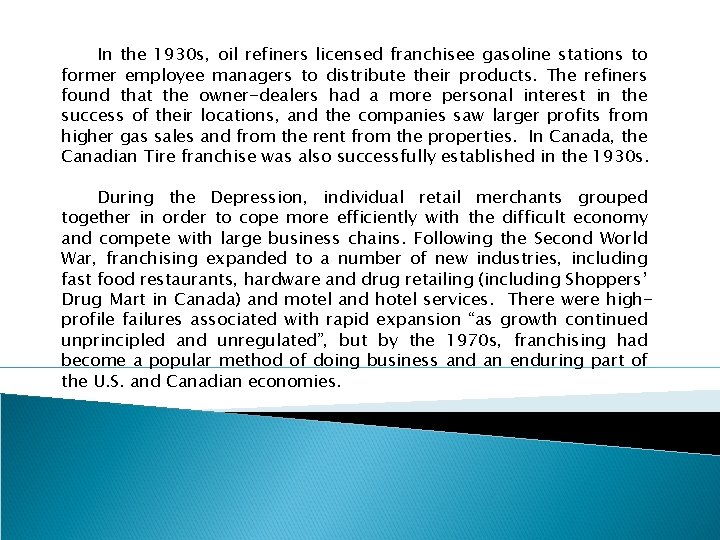 In the 1930s, oil refiners licensed franchisee gasoline stations to former employee managers to distribute their products. The refiners found that the owner-dealers had a more personal interest in the success of their locations, and the companies saw larger profits from higher gas sales and from the rent from the properties. In Canada, the Canadian Tire franchise was also successfully established in the 1930s.

During the Depression, individual retail merchants grouped together in order to cope more efficiently with the difficult economy and compete with large business chains. Following the Second World War, franchising expanded to a number of new industries, including fast food restaurants, hardware and drug retailing (including Shoppers' Drug Mart in Canada) and motel and hotel services. There were high-profile failures associated with rapid expansion "as growth continued unprincipled and unregulated", but by the 1970s, franchising had become a popular method of doing business and an enduring part of the U.S. and Canadian economies.